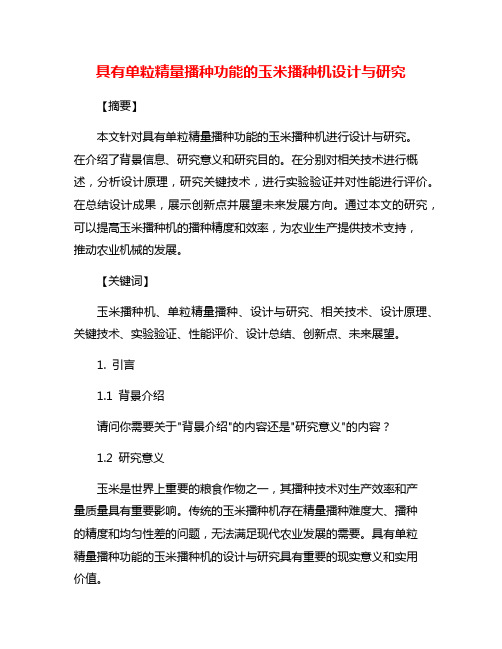 具有单粒精量播种功能的玉米播种机设计与研究

【摘要】

本文针对具有单粒精量播种功能的玉米播种机进行设计与研究。在介绍了背景信息、研究意义和研究目的。在分别对相关技术进行概述，分析设计原理，研究关键技术，进行实验验证并对性能进行评价。在总结设计成果，展示创新点并展望未来发展方向。通过本文的研究，可以提高玉米播种机的播种精度和效率，为农业生产提供技术支持，推动农业机械的发展。

【关键词】

玉米播种机、单粒精量播种、设计与研究、相关技术、设计原理、关键技术、实验验证、性能评价、设计总结、创新点、未来展望。

1. 引言

1.1 背景介绍

请问你需要关于"背景介绍"的内容还是"研究意义"的内容？

1.2 研究意义

玉米是世界上重要的粮食作物之一，其播种技术对生产效率和产量质量具有重要影响。传统的玉米播种机存在精量播种难度大、播种的精度和均匀性差的问题，无法满足现代农业发展的需要。具有单粒精量播种功能的玉米播种机的设计与研究具有重要的现实意义和实用价值。